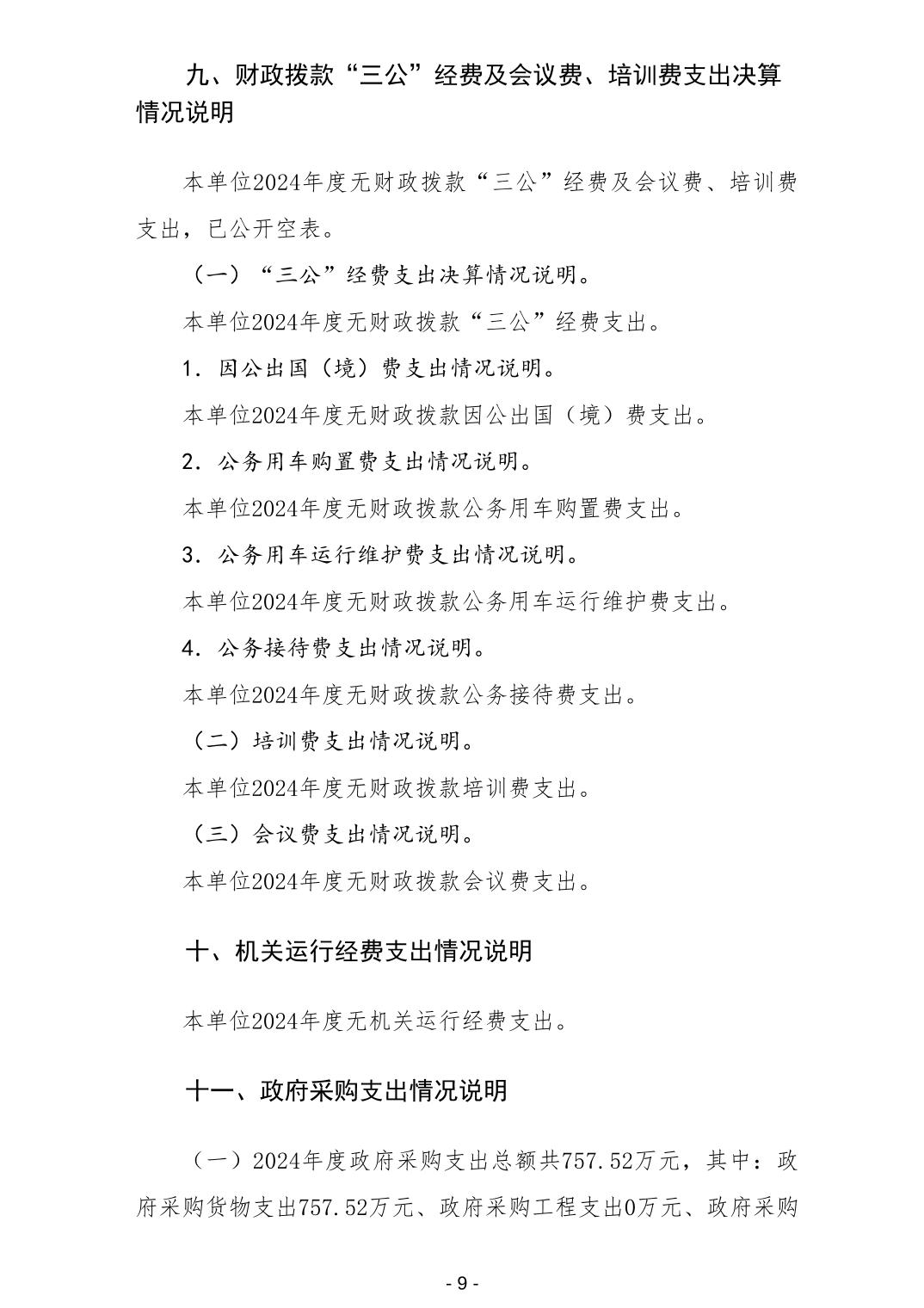 九、财政拨款“三公”经费及会议费、培训费支出决算情况说明

本单位2024年度无财政拨款“三公”经费及会议费、培训费支出，已公开空表。

（一）“三公”经费支出决算情况说明。

本单位2024年度无财政拨款“三公”经费支出。

1. 因公出国（境）费支出情况说明。

本单位2024年度无财政拨款因公出国（境）费支出。

2. 公务用车购置费支出情况说明。

本单位2024年度无财政拨款公务用车购置费支出。

3. 公务用车运行维护费支出情况说明。

本单位2024年度无财政拨款公务用车运行维护费支出。

4. 公务接待费支出情况说明。

本单位2024年度无财政拨款公务接待费支出。

（二）培训费支出情况说明。

本单位2024年度无财政拨款培训费支出。

（三）会议费支出情况说明。

本单位2024年度无财政拨款会议费支出。

十、机关运行经费支出情况说明

本单位2024年度无机关运行经费支出。

十一、政府采购支出情况说明

（一）2024年度政府采购支出总额共757.52万元，其中：政府采购货物支出757.52万元、政府采购工程支出0万元、政府采购

- 9 -